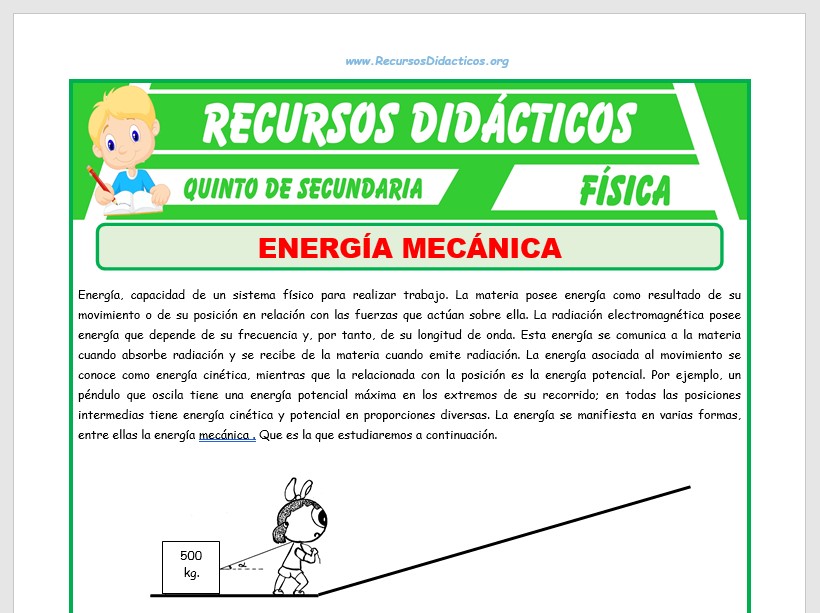 www.RecursosDidacticos.org

RECURSOS DIDÁCTICOS

QUINTO DE SECUNDARIA

FÍSICA

ENERGÍA MECÁNICA

Energía, capacidad de un sistema físico para realizar trabajo. La materia posee energía como resultado de su movimiento o de su posición en relación con las fuerzas que actúan sobre ella. La radiación electromagnética posee energía que depende de su frecuencia y, por tanto, de su longitud de onda. Esta energía se comunica a la materia cuando absorbe radiación y se recibe de la materia cuando emite radiación. La energía asociada al movimiento se conoce como energía cinética, mientras que la relacionada con la posición es la energía potencial. Por ejemplo, un péndulo que oscila tiene una energía potencial máxima en los extremos de su recorrido; en todas las posiciones intermedias tiene energía cinética y potencial en proporciones diversas. La energía se manifiesta en varias formas, entre ellas la energía mecánica . Que es la que estudiaremos a continuación.

500 kg.

$\alpha$